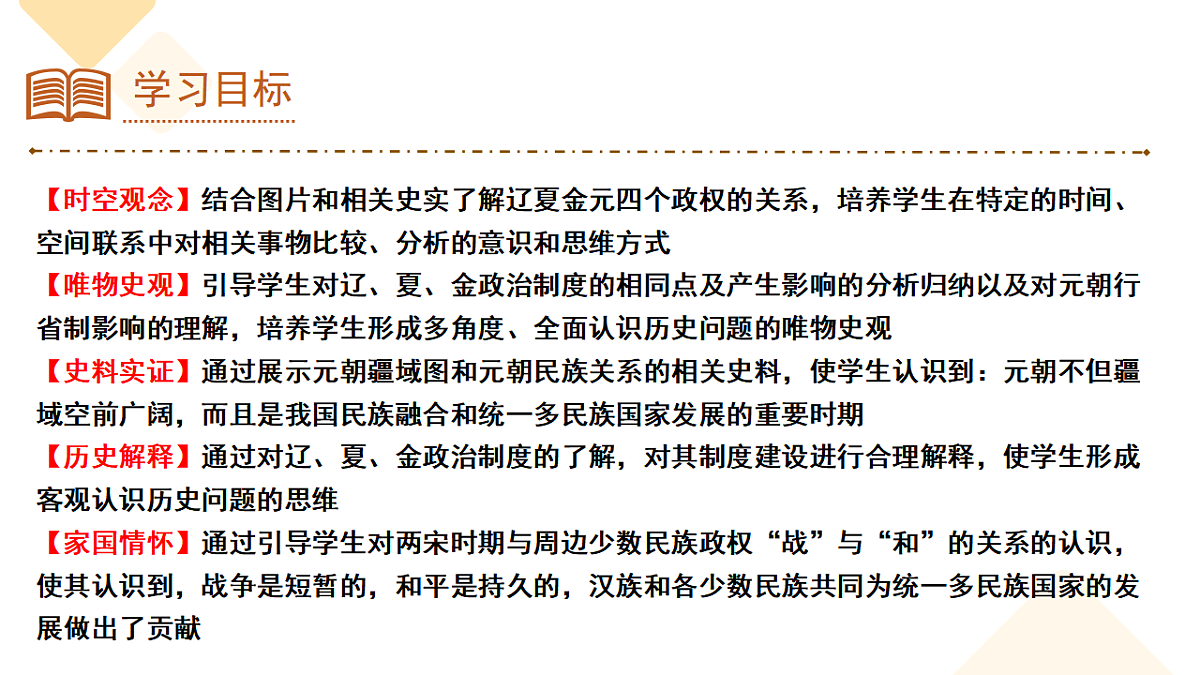 学习目标

【时空观念】结合图片和相关史实了解辽夏金元四个政权的关系，培养学生在特定的时间、空间联系中对相关事物比较、分析的意识和思维方式
【唯物史观】引导学生对辽、夏、金政治制度的相同点及产生影响的分析归纳以及对元朝行省制影响的理解，培养学生形成多角度、全面认识历史问题的唯物史观
【史料实证】通过展示元朝疆域图和元朝民族关系的相关史料，使学生认识到：元朝不但疆域空前广阔，而且是我国民族融合和统一多民族国家发展的重要时期
【历史解释】通过对辽、夏、金政治制度的了解，对其制度建设进行合理解释，使学生形成客观认识历史问题的思维
【家国情怀】通过引导学生对两宋时期与周边少数民族政权“战”与“和”的关系的认识，使其认识到，战争是短暂的，和平是持久的，汉族和各少数民族共同为统一多民族国家的发展做出了贡献